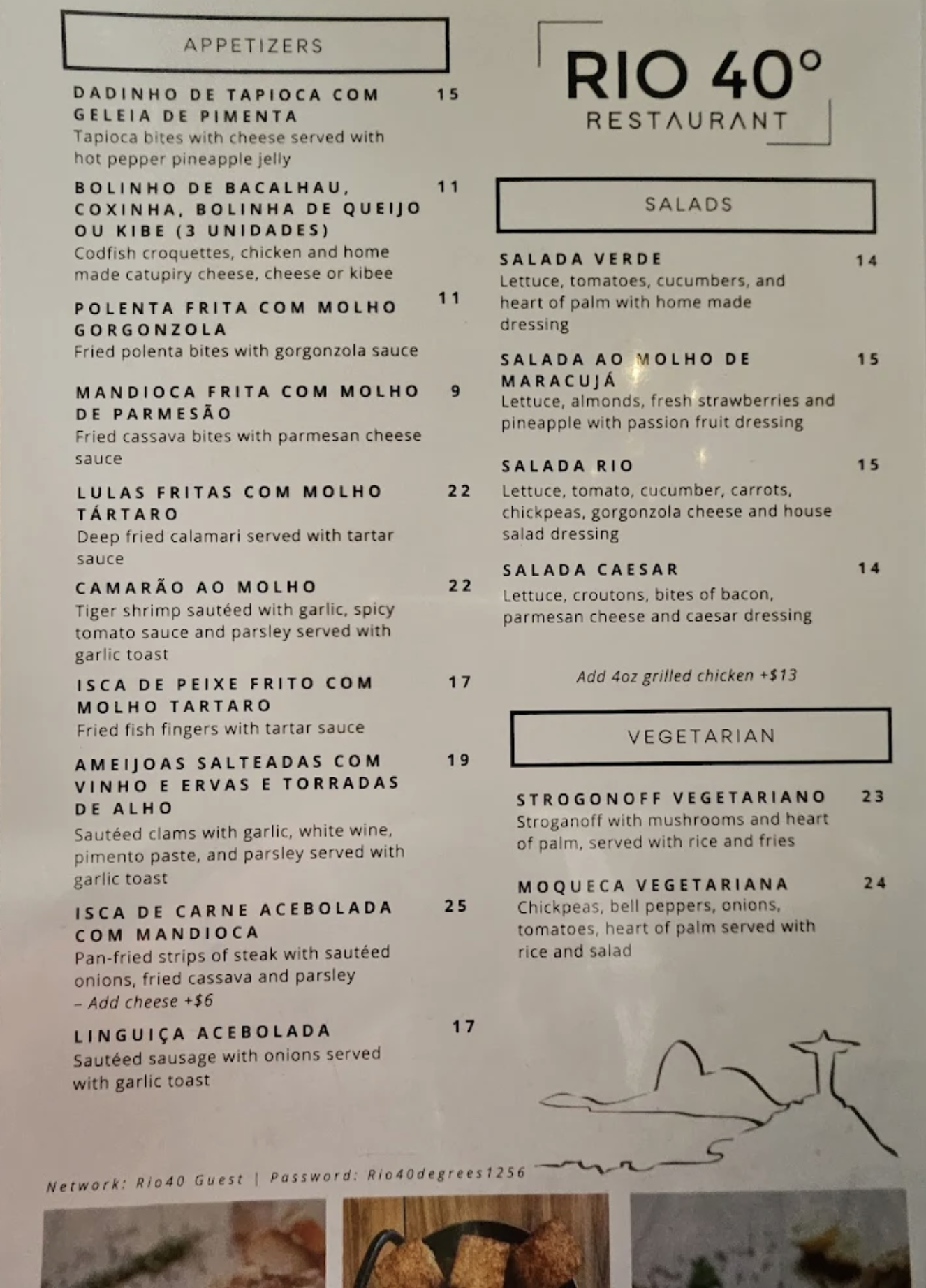 APPETIZERS

DADINHO DE TAPIOCA COM GELEIA DE PIMENTA 15
Tapioca bites with cheese served with hot pepper pineapple jelly

BOLINHO DE BACALHAU, COXINHA, BOLINHA DE QUEIJO OU KIBE (3 UNIDADES) 11
Codfish croquettes, chicken and home made catupiry cheese, cheese or kibee

POLENTA FRITA COM MOLHO GORGONZOLA 11
Fried polenta bites with gorgonzola sauce

MANDIOCA FRITA COM MOLHO DE PARMESÃO 9
Fried cassava bites with parmesan cheese sauce

LULAS FRITAS COM MOLHO TÁRTARO 22
Deep fried calamari served with tartar sauce

CAMARÃO AO MOLHO 22
Tiger shrimp sautéed with garlic, spicy tomato sauce and parsley served with garlic toast

ISCA DE PEIXE FRITO COM MOLHO TARTARO 17
Fried fish fingers with tartar sauce

AMEIJOAS SALTEADAS COM VINHO E ERVAS E TORRADAS DE ALHO 19
Sautéed clams with garlic, white wine, pimento paste, and parsley served with garlic toast

ISCA DE CARNE ACEBOLADA COM MANDIOCA 25
Pan-fried strips of steak with sautéed onions, fried cassava and parsley
- Add cheese +$6

LINGUIÇA ACEBOLADA 17
Sautéed sausage with onions served with garlic toast

RIO 40°
RESTAURANT

SALADS

SALADA VERDE 14
Lettuce, tomatoes, cucumbers, and heart of palm with home made dressing

SALADA AO MOLHO DE MARACUJÁ 15
Lettuce, almonds, fresh strawberries and pineapple with passion fruit dressing

SALADA RIO 15
Lettuce, tomato, cucumber, carrots, chickpeas, gorgonzola cheese and house salad dressing

SALADA CAESAR 14
Lettuce, croutons, bites of bacon, parmesan cheese and caesar dressing

Add 4oz grilled chicken +$13

VEGETARIAN

STROGONOFF VEGETARIANO 23
Stroganoff with mushrooms and heart of palm, served with rice and fries

MOQUECA VEGETARIANA 24
Chickpeas, bell peppers, onions, tomatoes, heart of palm served with rice and salad

Network: Rio40 Guest | Password: Rio40degrees1256